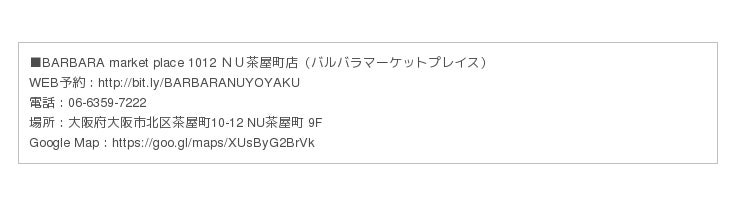 ■BARBARA market place 1012 ＮＵ茶屋町店（バルバラマーケットプレイス）
WEB予約：http://bit.ly/BARBARANUYOYAKU
電話：06-6359-7222
場所：大阪府大阪市北区茶屋町10-12 NU茶屋町 9F
Google Map：https://goo.gl/maps/XUsByG2BrVk